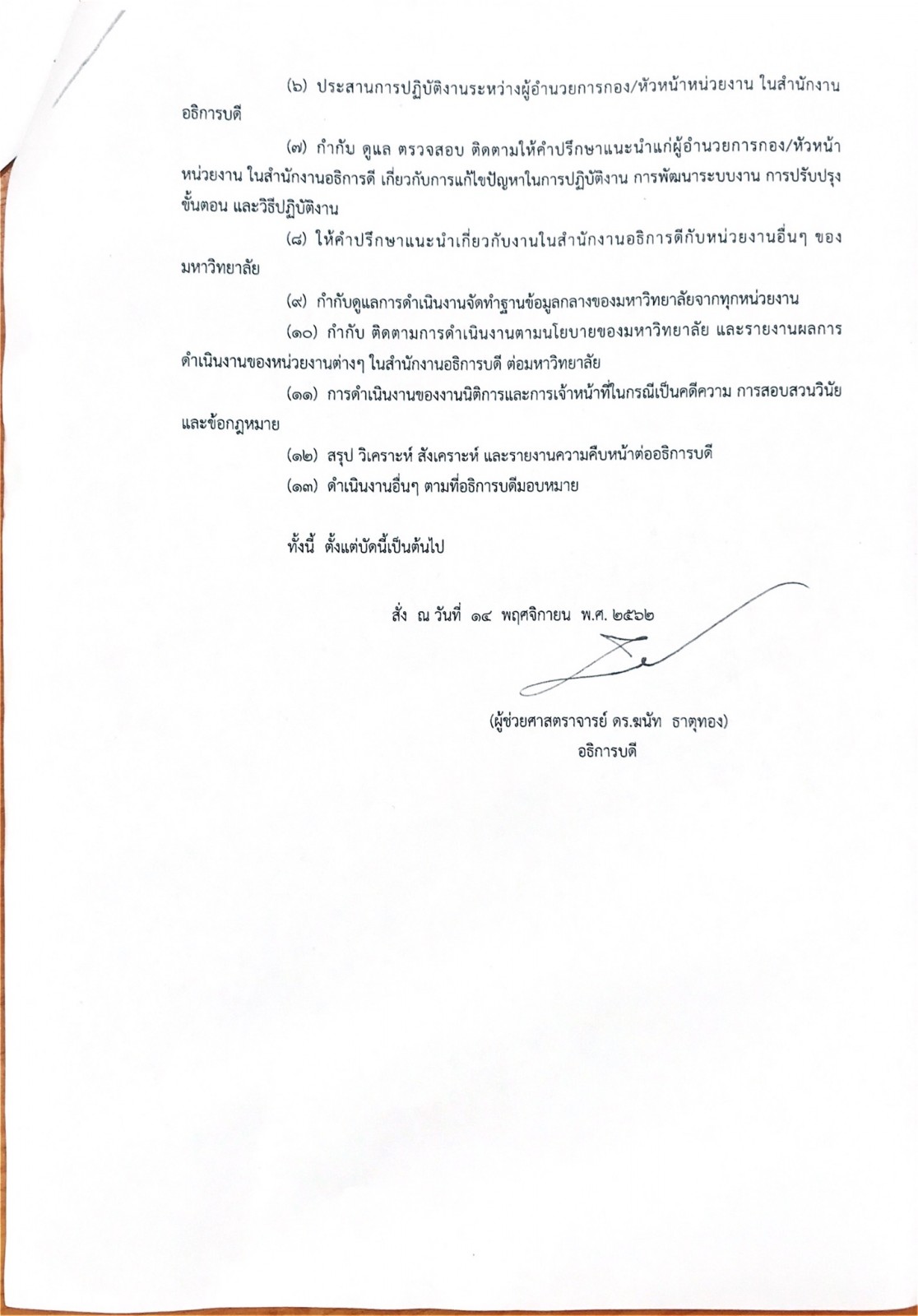 (๖) ประสานการปฏิบัติงานระหว่างผู้อำนวยการกอง/หัวหน้าหน่วยงาน ในสำนักงานอธิการบดี

(๗) กำกับ ดูแล ตรวจสอบ ติดตามให้คำปรึกษาแนะนำแก่ผู้อำนวยการกอง/หัวหน้าหน่วยงาน ในสำนักงานอธิการดี เกี่ยวกับการแก้ไขปัญหาในการปฏิบัติงาน การพัฒนาระบบงาน การปรับปรุงขั้นตอน และวิธีปฏิบัติงาน

(๘) ให้คำปรึกษาแนะนำเกี่ยวกับงานในสำนักงานอธิการดีกับหน่วยงานอื่นๆ ของมหาวิทยาลัย

(๙) กำกับดูแลการดำเนินงานจัดทำฐานข้อมูลกลางของมหาวิทยาลัยจากทุกหน่วยงาน

(๑๐) กำกับ ติดตามการดำเนินงานตามนโยบายของมหาวิทยาลัย และรายงานผลการดำเนินงานของหน่วยงานต่างๆ ในสำนักงานอธิการบดี ต่อมหาวิทยาลัย

(๑๑) การดำเนินงานของงานนิติการและการเจ้าหน้าที่ในกรณีเป็นคดีความ การสอบสวนวินัยและข้อกฎหมาย

(๑๒) สรุป วิเคราะห์ สังเคราะห์ และรายงานความคืบหน้าต่ออธิการบดี

(๑๓) ดำเนินงานอื่นๆ ตามที่อธิการบดีมอบหมาย

ทั้งนี้ ตั้งแต่บัดนี้เป็นต้นไป

สั่ง ณ วันที่ ๑๔ พฤศจิกายน พ.ศ. ๒๕๖๒

(ผู้ช่วยศาสตราจารย์ ดร.ฆนัท ธาตุทอง)
อธิการบดี